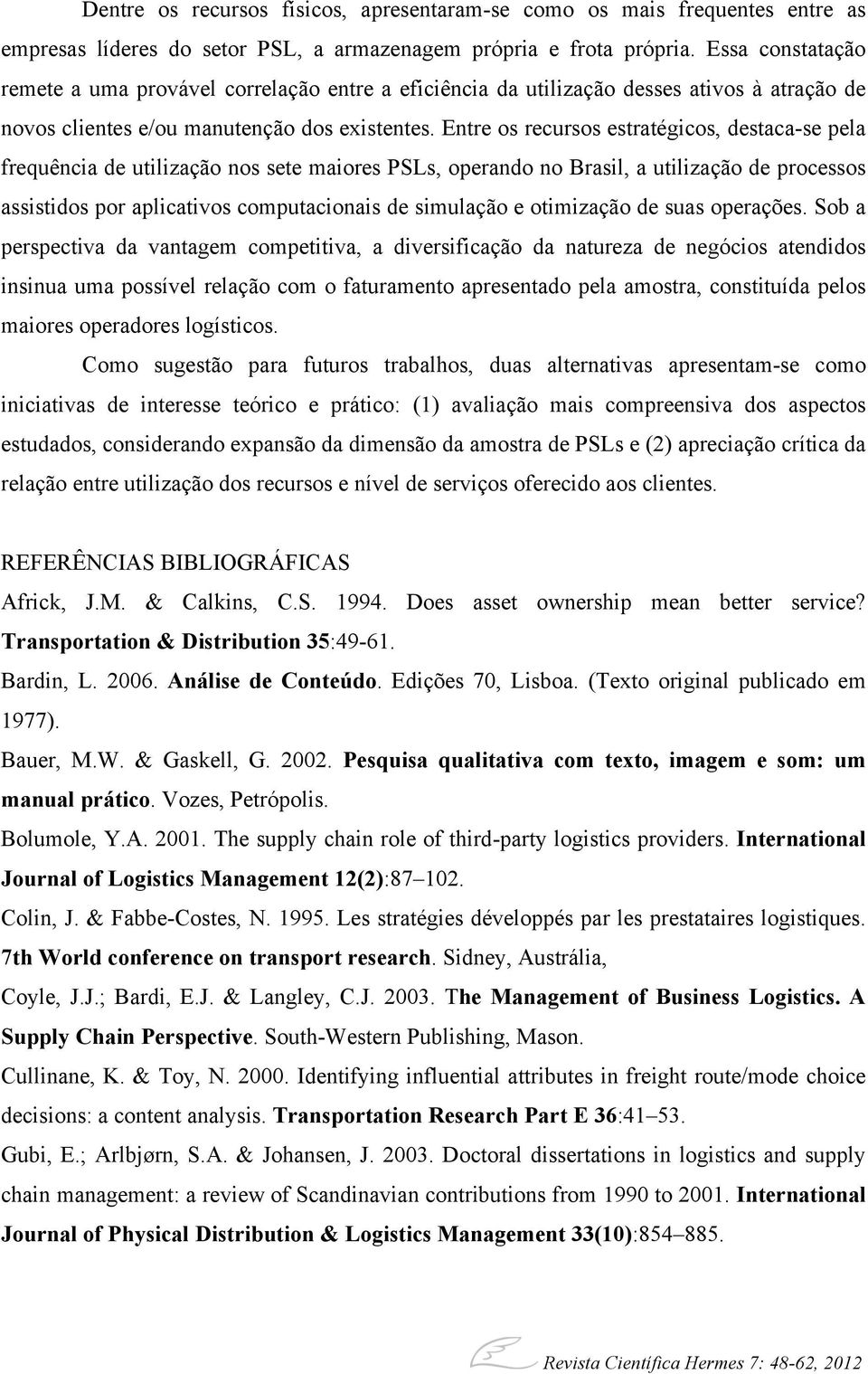 Dentre os recursos físicos, apresentaram-se como os mais frequentes entre as empresas líderes do setor PSL, a armazenagem própria e frota própria. Essa constatação remete a uma provável correlação entre a eficiência da utilização desses ativos à atração de novos clientes e/ou manutenção dos existentes. Entre os recursos estratégicos, destaca-se pela frequência de utilização nos sete maiores PSLs, operando no Brasil, a utilização de processos assistidos por aplicativos computacionais de simulação e otimização de suas operações. Sob a perspectiva da vantagem competitiva, a diversificação da natureza de negócios atendidos insinua uma possível relação com o faturamento apresentado pela amostra, constituída pelos maiores operadores logísticos.

Como sugestão para futuros trabalhos, duas alternativas apresentam-se como iniciativas de interesse teórico e prático: (1) avaliação mais compreensiva dos aspectos estudados, considerando expansão da dimensão da amostra de PSLs e (2) apreciação crítica da relação entre utilização dos recursos e nível de serviços oferecido aos clientes.

REFERÊNCIAS BIBLIOGRÁFICAS

Africk, J.M. & Calkins, C.S. 1994. Does asset ownership mean better service? Transportation & Distribution 35:49-61.

Bardin, L. 2006. Análise de Conteúdo. Edições 70, Lisboa. (Texto original publicado em 1977).

Bauer, M.W. & Gaskell, G. 2002. Pesquisa qualitativa com texto, imagem e som: um manual prático. Vozes, Petrópolis.

Bolumole, Y.A. 2001. The supply chain role of third-party logistics providers. International Journal of Logistics Management 12(2):87–102.

Colin, J. & Fabbe-Costes, N. 1995. Les stratégies développés par les prestataires logistiques. 7th World conference on transport research. Sidney, Austrália,

Coyle, J.J.; Bardi, E.J. & Langley, C.J. 2003. The Management of Business Logistics. A Supply Chain Perspective. South-Western Publishing, Mason.

Cullinane, K. & Toy, N. 2000. Identifying influential attributes in freight route/mode choice decisions: a content analysis. Transportation Research Part E 36:41–53.

Gubi, E.; Arlbjørn, S.A. & Johansen, J. 2003. Doctoral dissertations in logistics and supply chain management: a review of Scandinavian contributions from 1990 to 2001. International Journal of Physical Distribution & Logistics Management 33(10):854–885.

Revista Científica Hermes 7: 48-62, 2012